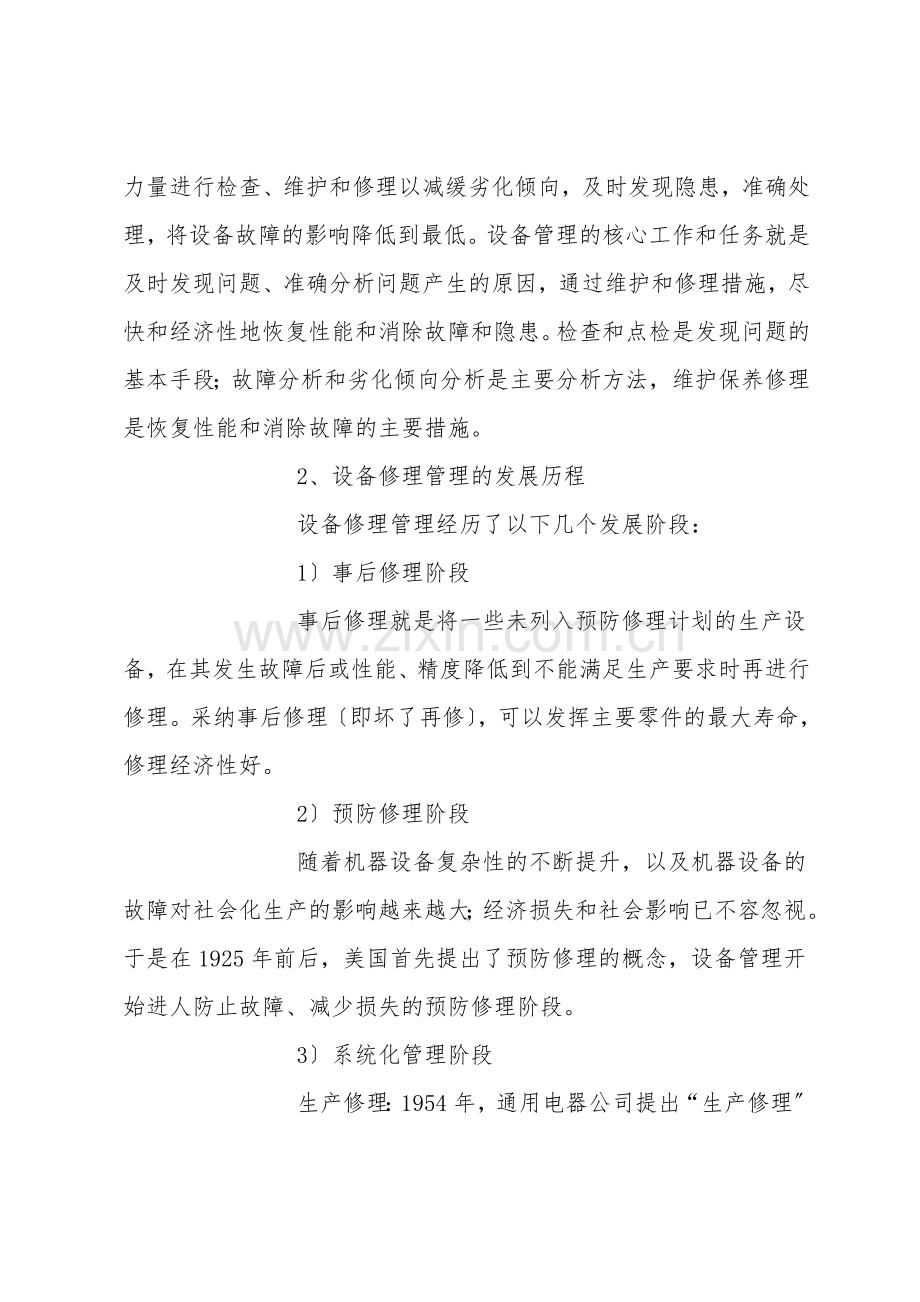 力量进行检查、维护和修理以减缓劣化倾向，及时发现隐患，准确处理，将设备故障的影响降低到最低。设备管理的核心工作和任务就是及时发现问题、准确分析问题产生的原因，通过维护和修理措施，尽快和经济性地恢复性能和消除故障和隐患。检查和点检是发现问题的基本手段；故障分析和劣化倾向分析是主要分析方法，维护保养修理是恢复性能和消除故障的主要措施。

2、设备修理管理的发展历程

设备修理管理经历了以下几个发展阶段：

1〕事后修理阶段

事后修理就是将一些未列入预防修理计划的生产设备，在其发生故障后或性能、精度降低到不能满足生产要求时再进行修理。采纳事后修理〔即坏了再修〕，可以发挥主要零件的最大寿命，修理经济性好。

2〕预防修理阶段

随着机器设备复杂性的不断提升，以及机器设备的故障对社会化生产的影响越来越大；经济损失和社会影响已不容忽视。于是在1925年前后，美国首先提出了预防修理的概念，设备管理开始进人防止故障、减少损失的预防修理阶段。

3〕系统化管理阶段

生产修理：1954年，通用电器公司提出“生产修理”

www.zixin.com.cn